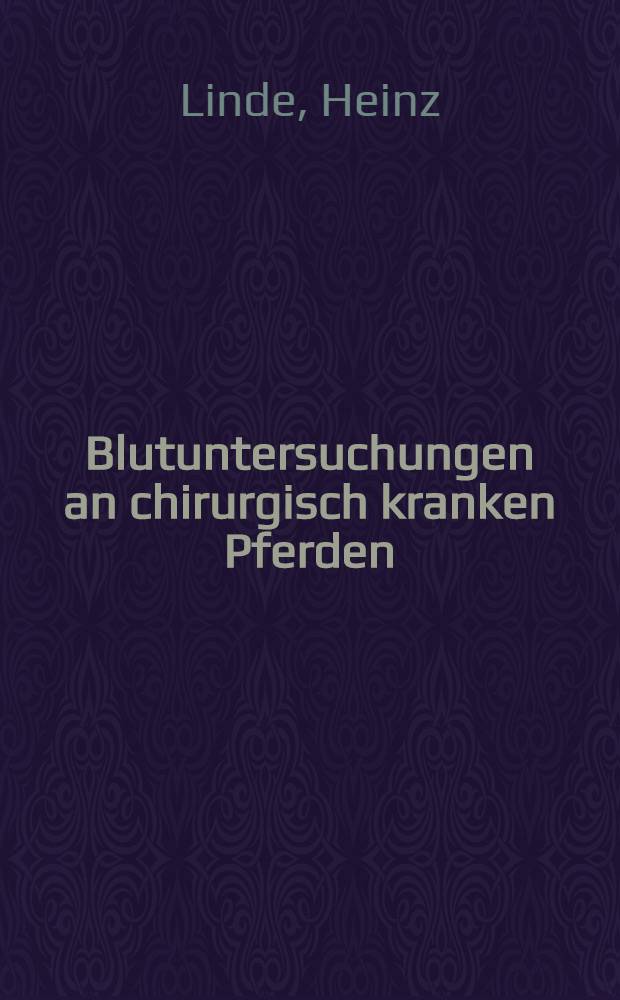 Linde, Heinz

Blutuntersuchungen an chirurgisch kranken Pferden